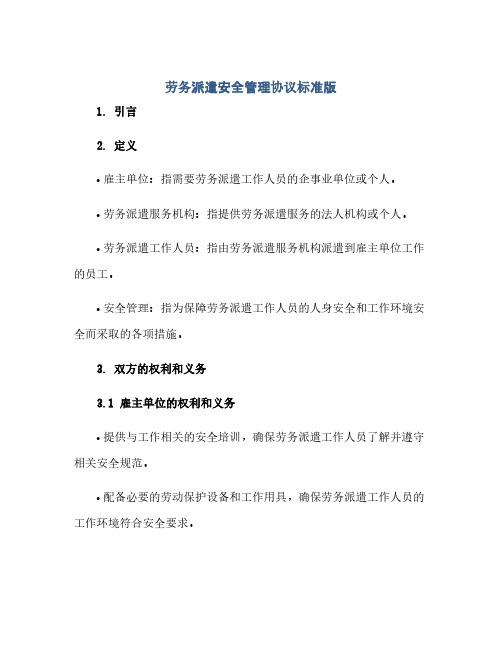 劳务派遣安全管理协议标准版

1. 引言

2. 定义

• 雇主单位：指需要劳务派遣工作人员的企事业单位或个人。

• 劳务派遣服务机构：指提供劳务派遣服务的法人机构或个人。

• 劳务派遣工作人员：指由劳务派遣服务机构派遣到雇主单位工作的员工。

• 安全管理：指为保障劳务派遣工作人员的人身安全和工作环境安全而采取的各项措施。

3. 双方的权利和义务

3.1 雇主单位的权利和义务

• 提供与工作相关的安全培训，确保劳务派遣工作人员了解并遵守相关安全规范。

• 配备必要的劳动保护设备和工作用具，确保劳务派遣工作人员的工作环境符合安全要求。